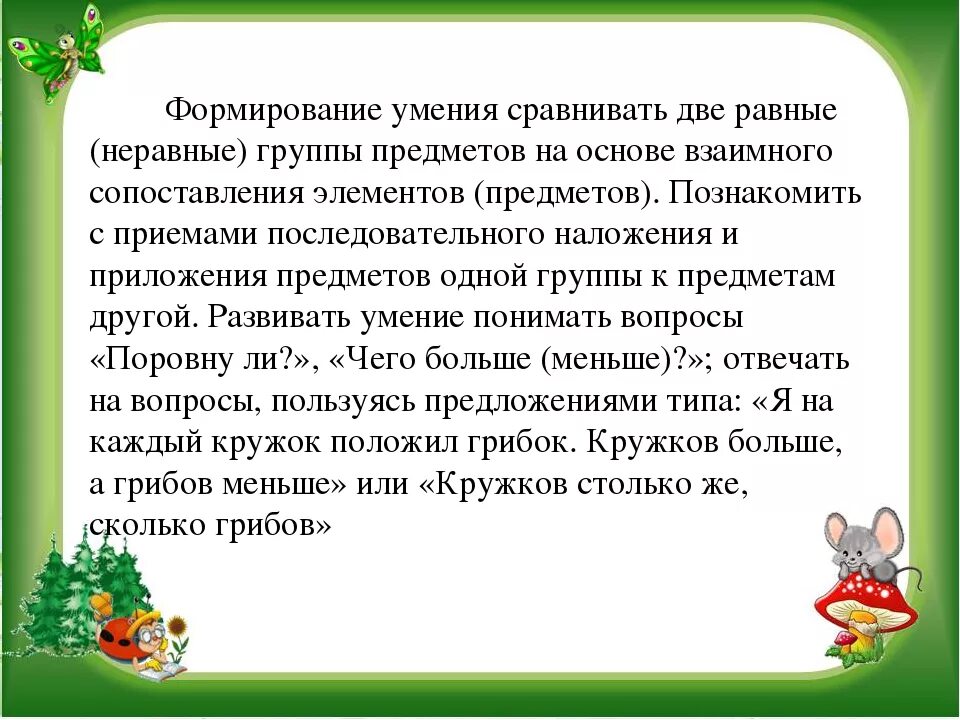 Формирование умения сравнивать две равные (неравные) группы предметов на основе взаимного сопоставления элементов (предметов). Познакомить с приемами последовательного наложения и приложения предметов одной группы к предметам другой. Развивать умение понимать вопросы «Поровну ли?», «Чего больше (меньше)?»; отвечать на вопросы, пользуясь предложениями типа: «Я на каждый кружок положил грибок. Кружков больше, а грибов меньше» или «Кружков столько же, сколько грибов»